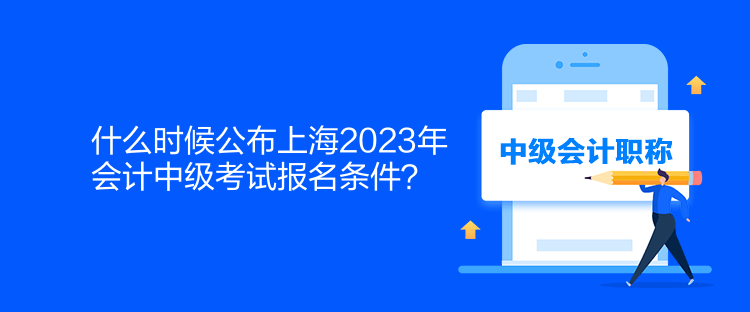 什么时候公布上海2023年会计中级考试报名条件？

中级会计职称